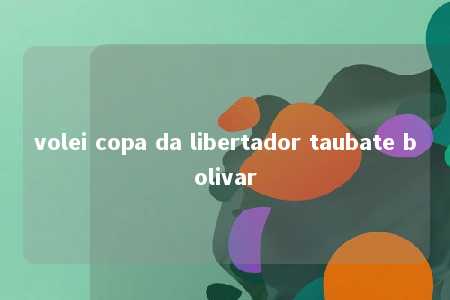 volei copa da libertador taubate b olivar